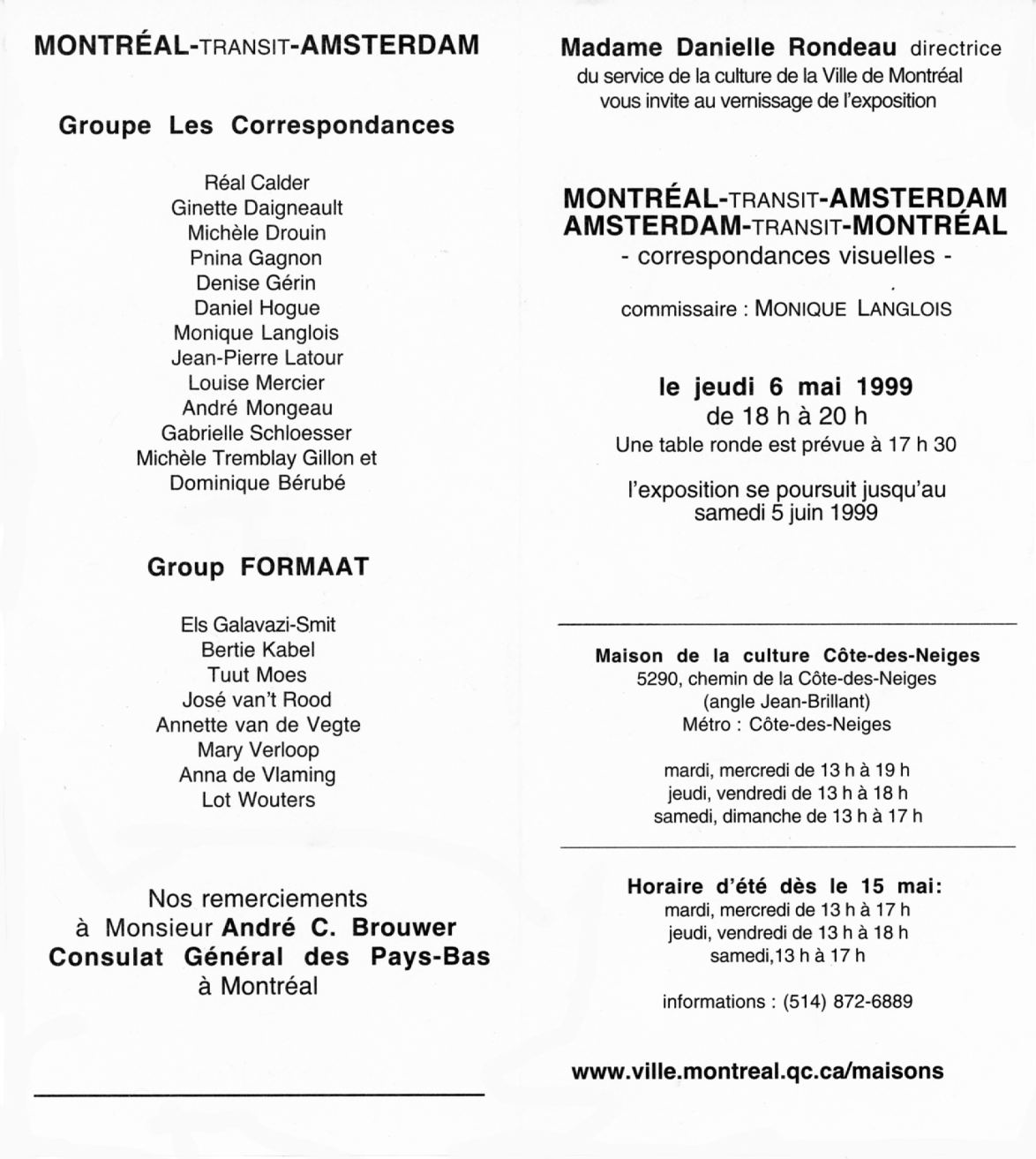 MONTRÉAL-TRANSIT-AMSTERDAM

Groupe Les Correspondances

Réal Calder
Ginette Daigneault
Michèle Drouin
Pnina Gagnon
Denise Gérin
Daniel Hogue
Monique Langlois
Jean-Pierre Latour
Louise Mercier
André Mongeau
Gabrielle Schloesser
Michèle Tremblay Gillon et
Dominique Bérubé

Group FORMAAT

Els Galavazi-Smit
Bertie Kabel
Tuut Moes
José van't Rood
Annette van de Vegte
Mary Verloop
Anna de Vlaming
Lot Wouters

Nos remerciements
à Monsieur André C. Brouwer
Consulat Général des Pays-Bas
à Montréal

Madame Danielle Rondeau directrice
du service de la culture de la Ville de Montréal
vous invite au vernissage de l'exposition

MONTRÉAL-TRANSIT-AMSTERDAM
AMSTERDAM-TRANSIT-MONTRÉAL
- correspondances visuelles -

commissaire : MONIQUE LANGLOIS

le jeudi 6 mai 1999
de 18 h à 20 h
Une table ronde est prévue à 17 h 30

l'exposition se poursuit jusqu'au
samedi 5 juin 1999

Maison de la culture Côte-des-Neiges
5290, chemin de la Côte-des-Neiges
(angle Jean-Brillant)
Métro : Côte-des-Neiges

mardi, mercredi de 13 h à 19 h
jeudi, vendredi de 13 h à 18 h
samedi, dimanche de 13 h à 17 h

Horaire d'été dès le 15 mai:
mardi, mercredi de 13 h à 17 h
jeudi, vendredi de 13 h à 18 h
samedi,13 h à 17 h

informations : (514) 872-6889

www.ville.montreal.qc.ca/maisons